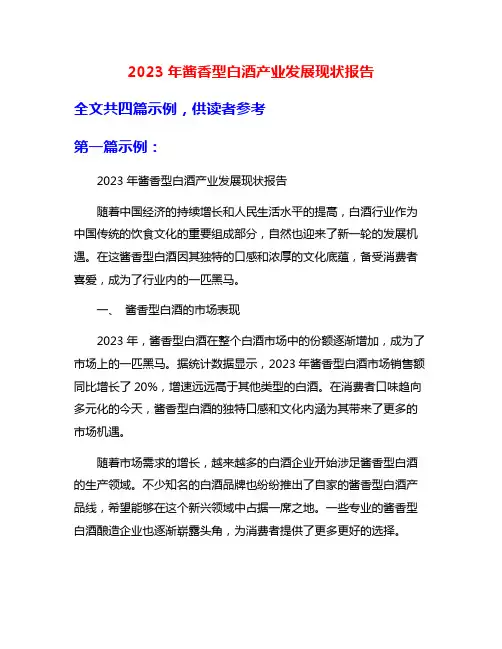 2023 年酱香型白酒产业发展现状报告

全文共四篇示例，供读者参考

第一篇示例：

2023 年酱香型白酒产业发展现状报告

随着中国经济的持续增长和人民生活水平的提高，白酒行业作为中国传统的饮食文化的重要组成部分，自然也迎来了新一轮的发展机遇。在这酱香型白酒因其独特的口感和浓厚的文化底蕴，备受消费者喜爱，成为了行业内的一匹黑马。

一、 酱香型白酒的市场表现

2023 年，酱香型白酒在整个白酒市场中的份额逐渐增加，成为了市场上的一匹黑马。据统计数据显示，2023 年酱香型白酒市场销售额同比增长了 20%，增速远远高于其他类型的白酒。在消费者口味趋向多元化的今天，酱香型白酒的独特口感和文化内涵为其带来了更多的市场机遇。

随着市场需求的增长，越来越多的白酒企业开始涉足酱香型白酒的生产领域。不少知名的白酒品牌也纷纷推出了自家的酱香型白酒产品线，希望能够在这个新兴领域中占据一席之地。一些专业的酱香型白酒酿造企业也逐渐崭露头角，为消费者提供了更多更好的选择。